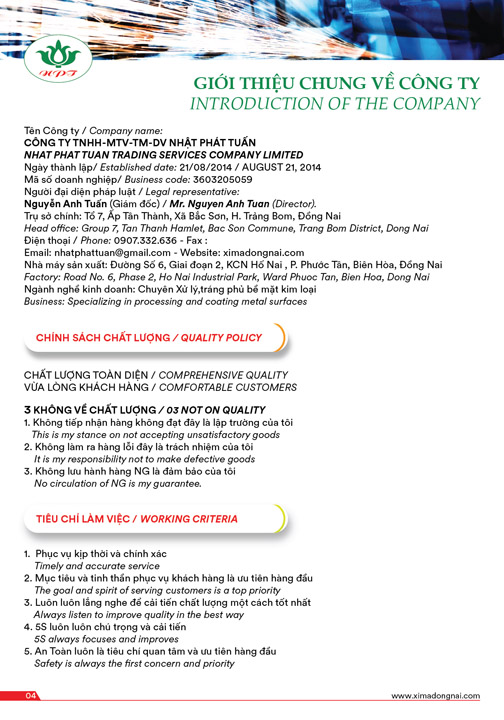 NPT

GIỚI THIỆU CHUNG VỀ CÔNG TY
INTRODUCTION OF THE COMPANY

Tên Công ty / Company name:
CÔNG TY TNHH-MTV-TM-DV NHẬT PHÁT TUẤN
NHAT PHAT TUAN TRADING SERVICES COMPANY LIMITED
Ngày thành lập/ Established date: 21/08/2014 / AUGUST 21, 2014
Mã số doanh nghiệp/ Business code: 3603205059
Người đại diện pháp luật / Legal representative:
Nguyễn Anh Tuấn (Giám đốc) / Mr. Nguyen Anh Tuan (Director).
Trụ sở chính: Tổ 7, Ấp Tân Thành, Xã Bắc Sơn, H. Trảng Bom, Đồng Nai
Head office: Group 7, Tan Thanh Hamlet, Bac Son Commune, Trang Bom District, Dong Nai
Điện thoại / Phone: 0907.332.636 - Fax :
Email: nhatphattuan@gmail.com - Website: ximadongnai.com
Nhà máy sản xuất: Đường Số 6, Giai đoạn 2, KCN Hố Nai , P. Phước Tân, Biên Hòa, Đồng Nai
Factory: Road No. 6, Phase 2, Ho Nai Industrial Park, Ward Phuoc Tan, Bien Hoa, Dong Nai
Ngành nghề kinh doanh: Chuyên Xử lý,tráng phủ bề mặt kim loại
Business: Specializing in processing and coating metal surfaces

CHÍNH SÁCH CHẤT LƯỢNG / QUALITY POLICY

CHẤT LƯỢNG TOÀN DIỆN / COMPREHENSIVE QUALITY
VỪA LÒNG KHÁCH HÀNG / COMFORTABLE CUSTOMERS

3 KHÔNG VỀ CHẤT LƯỢNG / 03 NOT ON QUALITY
1. Không tiếp nhận hàng không đạt đây là lập trường của tôi
This is my stance on not accepting unsatisfactory goods
2. Không làm ra hàng lỗi đây là trách nhiệm của tôi
It is my responsibility not to make defective goods
3. Không lưu hành hàng NG là đảm bảo của tôi
No circulation of NG is my guarantee.

TIÊU CHÍ LÀM VIỆC / WORKING CRITERIA

1. Phục vụ kịp thời và chính xác
Timely and accurate service
2. Mục tiêu và tinh thần phục vụ khách hàng là ưu tiên hàng đầu
The goal and spirit of serving customers is a top priority
3. Luôn luôn lắng nghe để cải tiến chất lượng một cách tốt nhất
Always listen to improve quality in the best way
4. 5S luôn luôn chú trọng và cải tiến
5S always focuses and improves
5. An Toàn luôn là tiêu chí quan tâm và ưu tiên hàng đầu
Safety is always the first concern and priority

04
www.ximadongnai.com